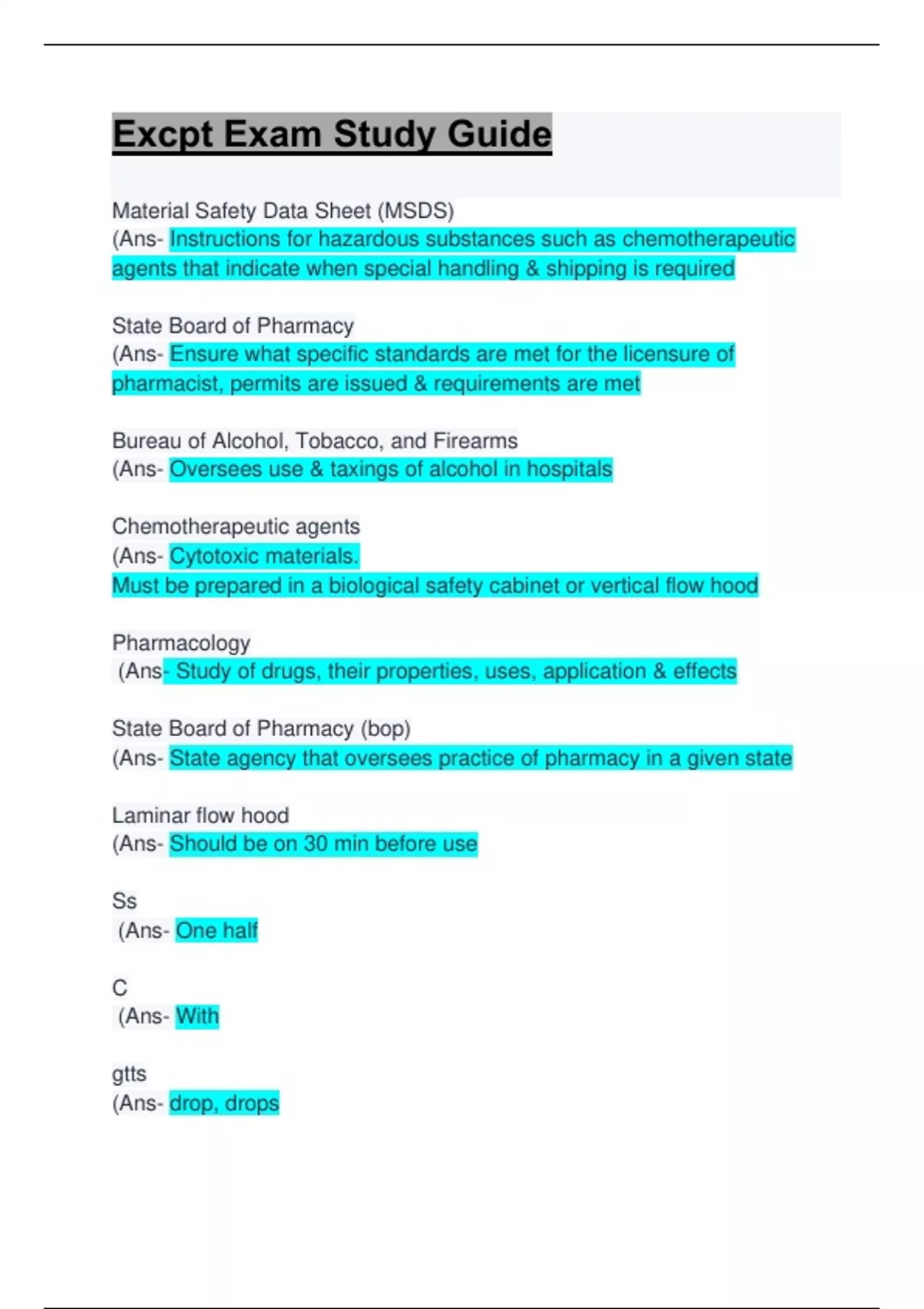 Excpt Exam Study Guide

Material Safety Data Sheet (MSDS)
(Ans- Instructions for hazardous substances such as chemotherapeutic agents that indicate when special handling & shipping is required

State Board of Pharmacy
(Ans- Ensure what specific standards are met for the licensure of pharmacist, permits are issued & requirements are met

Bureau of Alcohol, Tobacco, and Firearms
(Ans- Oversees use & taxings of alcohol in hospitals

Chemotherapeutic agents
(Ans- Cytotoxic materials.
Must be prepared in a biological safety cabinet or vertical flow hood

Pharmacology
(Ans- Study of drugs, their properties, uses, application & effects

State Board of Pharmacy (bop)
(Ans- State agency that oversees practice of pharmacy in a given state

Laminar flow hood
(Ans- Should be on 30 min before use

Ss
(Ans- One half

C
(Ans- With

gtts
(Ans- drop, drops